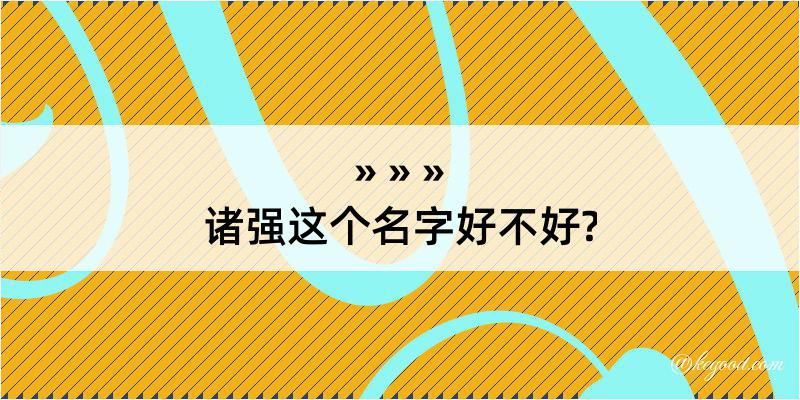 » » »
诸强这个名字好不好?

@kegood.com